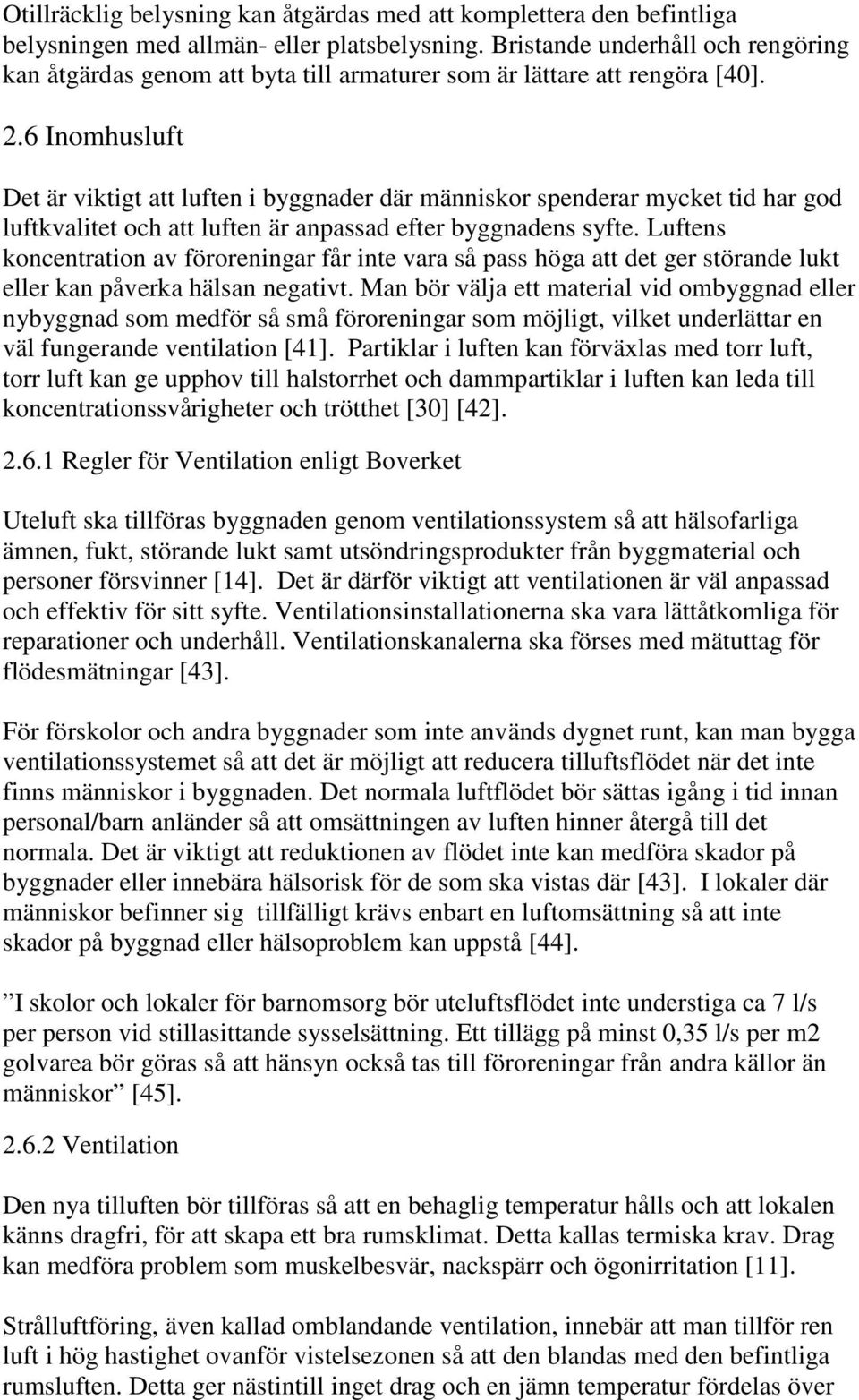 Otillräcklig belysning kan åtgärdas med att komplettera den befintliga belysningen med allmän- eller platsbelysning. Bristande underhåll och rengöring kan åtgärdas genom att byta till armaturer som är lättare att rengöra [40].

2.6 Inomhusluft

Det är viktigt att luften i byggnader där människor spenderar mycket tid har god luftkvalitet och att luften är anpassad efter byggnadens syfte. Luftens koncentration av föroreningar får inte vara så pass höga att det ger störande lukt eller kan påverka hälsan negativt. Man bör välja ett material vid ombyggnad eller nybyggnad som medför så små föroreningar som möjligt, vilket underlättar en väl fungerande ventilation [41]. Partiklar i luften kan förväxlas med torr luft, torr luft kan ge upphov till halstorrhet och dammpartiklar i luften kan leda till koncentrationssvårigheter och trötthet [30] [42].

2.6.1 Regler för Ventilation enligt Boverket

Uteluft ska tillföras byggnaden genom ventilationssystem så att hälsofarliga ämnen, fukt, störande lukt samt utsöndringsprodukter från byggmaterial och personer försvinner [14]. Det är därför viktigt att ventilationen är väl anpassad och effektiv för sitt syfte. Ventilationsinstallationerna ska vara lättåtkomliga för reparationer och underhåll. Ventilationskanalerna ska förses med mätuttag för flödesmätningar [43].

För förskolor och andra byggnader som inte används dygnet runt, kan man bygga ventilationssystemet så att det är möjligt att reducera tilluftsflödet när det inte finns människor i byggnaden. Det normala luftflödet bör sättas igång i tid innan personal/barn anländer så att omsättningen av luften hinner återgå till det normala. Det är viktigt att reduktionen av flödet inte kan medföra skador på byggnader eller innebära hälsorisk för de som ska vistas där [43]. I lokaler där människor befinner sig tillfälligt krävs enbart en luftomsättning så att inte skador på byggnad eller hälsoproblem kan uppstå [44].

”I skolor och lokaler för barnomsorg bör uteluftsflödet inte understiga ca 7 l/s per person vid stillasittande sysselsättning. Ett tillägg på minst 0,35 l/s per m2 golvarea bör göras så att hänsyn också tas till föroreningar från andra källor än människor” [45].

2.6.2 Ventilation

Den nya tilluften bör tillföras så att en behaglig temperatur hålls och att lokalen känns dragfri, för att skapa ett bra rumsklimat. Detta kallas termiska krav. Drag kan medföra problem som muskelbesvär, nackspärr och ögonirritation [11].

Strålluftföring, även kallad omblandande ventilation, innebär att man tillför ren luft i hög hastighet ovanför vistelsezonen så att den blandas med den befintliga rumsluften. Detta ger nästintill inget drag och en jämn temperatur fördelas över